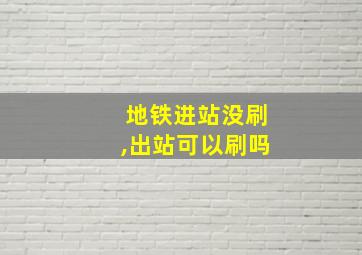 地铁进站没刷,出站可以刷吗